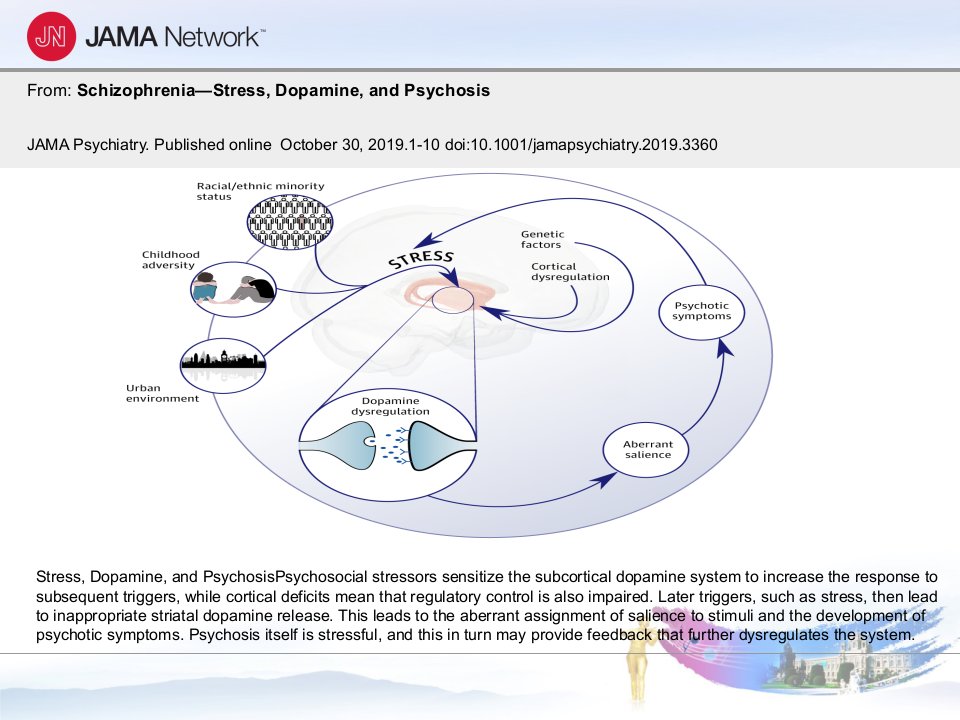 JN JAMA Network™

From: **Schizophrenia—Stress, Dopamine, and Psychosis**

JAMA Psychiatry. Published online October 30, 2019.1-10 doi:10.1001/jamapsychiatry.2019.3360

Racial/ethnic minority status

Childhood adversity

Urban environment

STRESS

Genetic factors

Cortical dysregulation

Psychotic symptoms

Dopamine dysregulation

Aberrant salience

Stress, Dopamine, and PsychosisPsychosocial stressors sensitize the subcortical dopamine system to increase the response to subsequent triggers, while cortical deficits mean that regulatory control is also impaired. Later triggers, such as stress, then lead to inappropriate striatal dopamine release. This leads to the aberrant assignment of salience to stimuli and the development of psychotic symptoms. Psychosis itself is stressful, and this in turn may provide feedback that further dysregulates the system.